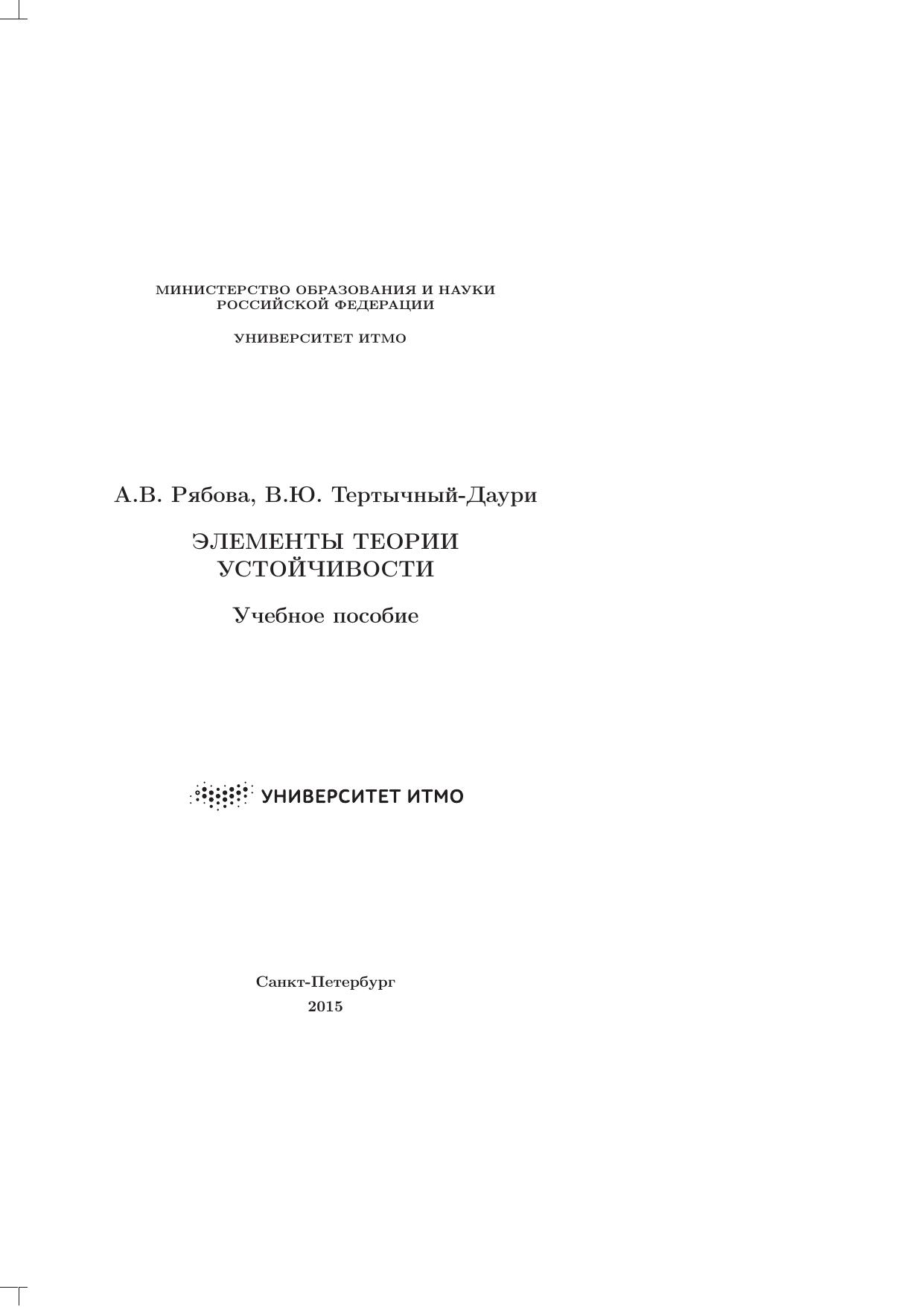 МИНИСТЕРСТВО ОБРАЗОВАНИЯ И НАУКИ
РОССИЙСКОЙ ФЕДЕРАЦИИ

УНИВЕРСИТЕТ ИТМО

А.В. Рябова, В.Ю. Тертычный-Даури

ЭЛЕМЕНТЫ ТЕОРИИ
УСТОЙЧИВОСТИ

Учебное пособие

УНИВЕРСИТЕТ ИТМО

Санкт-Петербург
2015